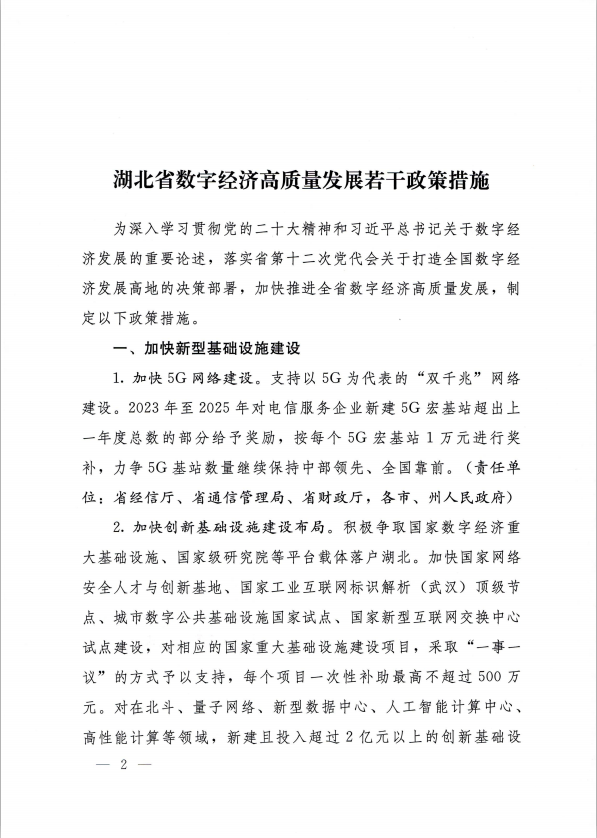 湖北省数字经济高质量发展若干政策措施

为深入学习贯彻党的二十大精神和习近平总书记关于数字经济发展的重要论述，落实省第十二次党代会关于打造全国数字经济发展高地的决策部署，加快推进全省数字经济高质量发展，制定以下政策措施。

一、加快新型基础设施建设

1. 加快5G网络建设。支持以5G为代表的“双千兆”网络建设。2023年至2025年对电信服务企业新建5G宏基站超出上一年度总数的部分给予奖励，按每个5G宏基站1万元进行奖补，力争5G基站数量继续保持中部领先、全国靠前。（责任单位：省经信厅、省通信管理局、省财政厅，各市、州人民政府）

2. 加快创新基础设施建设布局。积极争取国家数字经济重大基础设施、国家级研究院等平台载体落户湖北。加快国家网络安全人才与创新基地、国家工业互联网标识解析（武汉）顶级节点、城市数字公共基础设施国家试点、国家新型互联网交换中心试点建设，对相应的国家重大基础设施建设项目，采取“一事一议”的方式予以支持，每个项目一次性补助最高不超过500万元。对在北斗、量子网络、新型数据中心、人工智能计算中心、高性能计算等领域，新建且投入超过2亿元以上的创新基础设

— 2 —